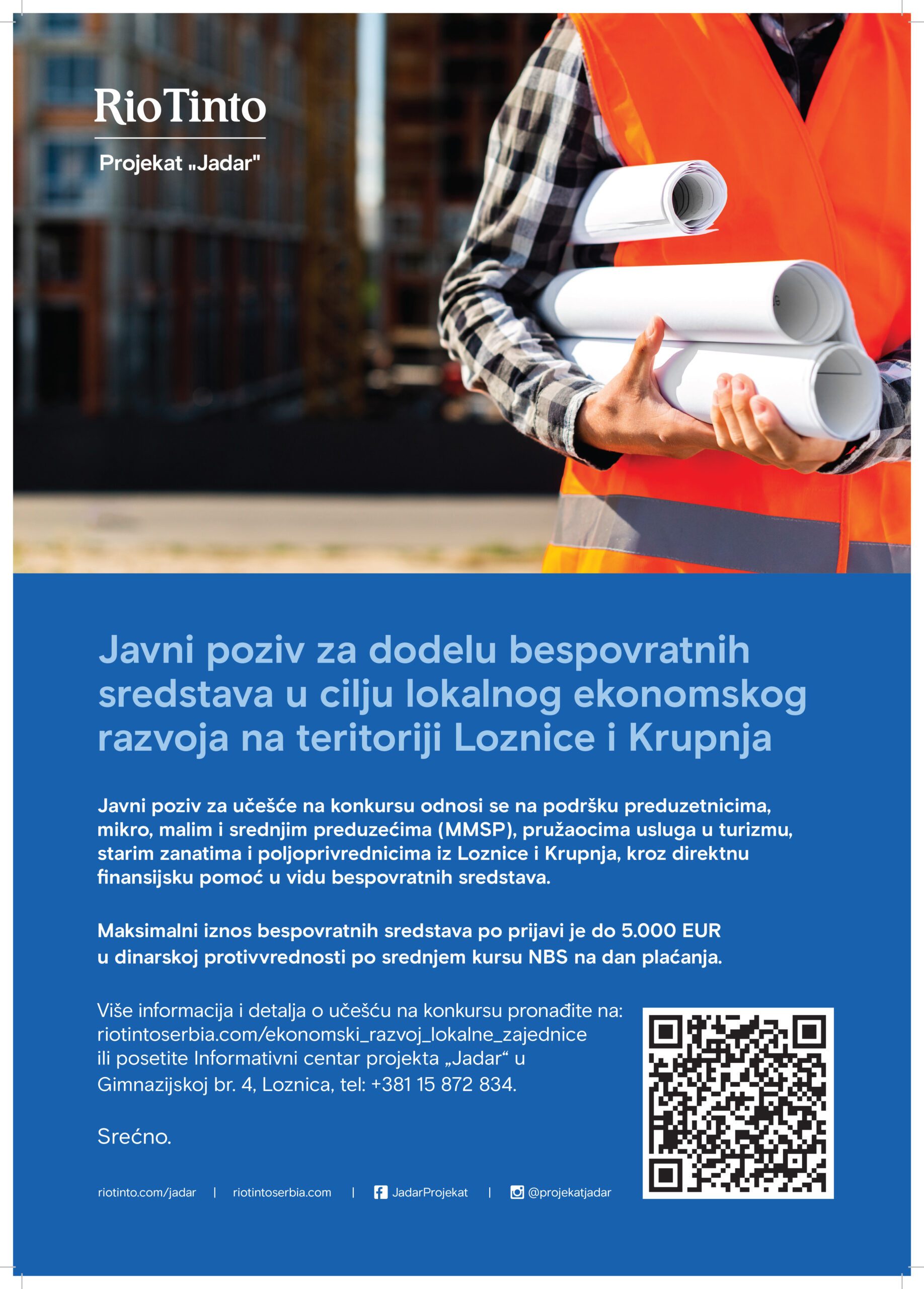 RioTinto

Projekat „Jadar"

Javni poziv za dodelu bespovratnih sredstava u cilju lokalnog ekonomskog razvoja na teritoriji Loznice i Krupnja

Javni poziv za učešće na konkursu odnosi se na podršku preduzetnicima, mikro, malim i srednjim preduzećima (MMSP), pružaocima usluga u turizmu, starim zanatima i poljoprivrednicima iz Loznice i Krupnja, kroz direktnu finansijsku pomoć u vidu bespovratnih sredstava.

Maksimalni iznos bespovratnih sredstava po prijavi je do 5.000 EUR u dinarskoj protivvrednosti po srednjem kursu NBS na dan plaćanja.

Više informacija i detalja o učešću na konkursu pronađite na: riotintoserbia.com/ekonomski_razvoj_lokalne_zajednice ili posetite Informativni centar projekta „Jadar“ u Gimnazijskoj br. 4, Loznica, tel: +381 15 872 834.

Srećno.

riotinto.com/jadar | riotintoserbia.com | JadarProjekat | @projekatjadar